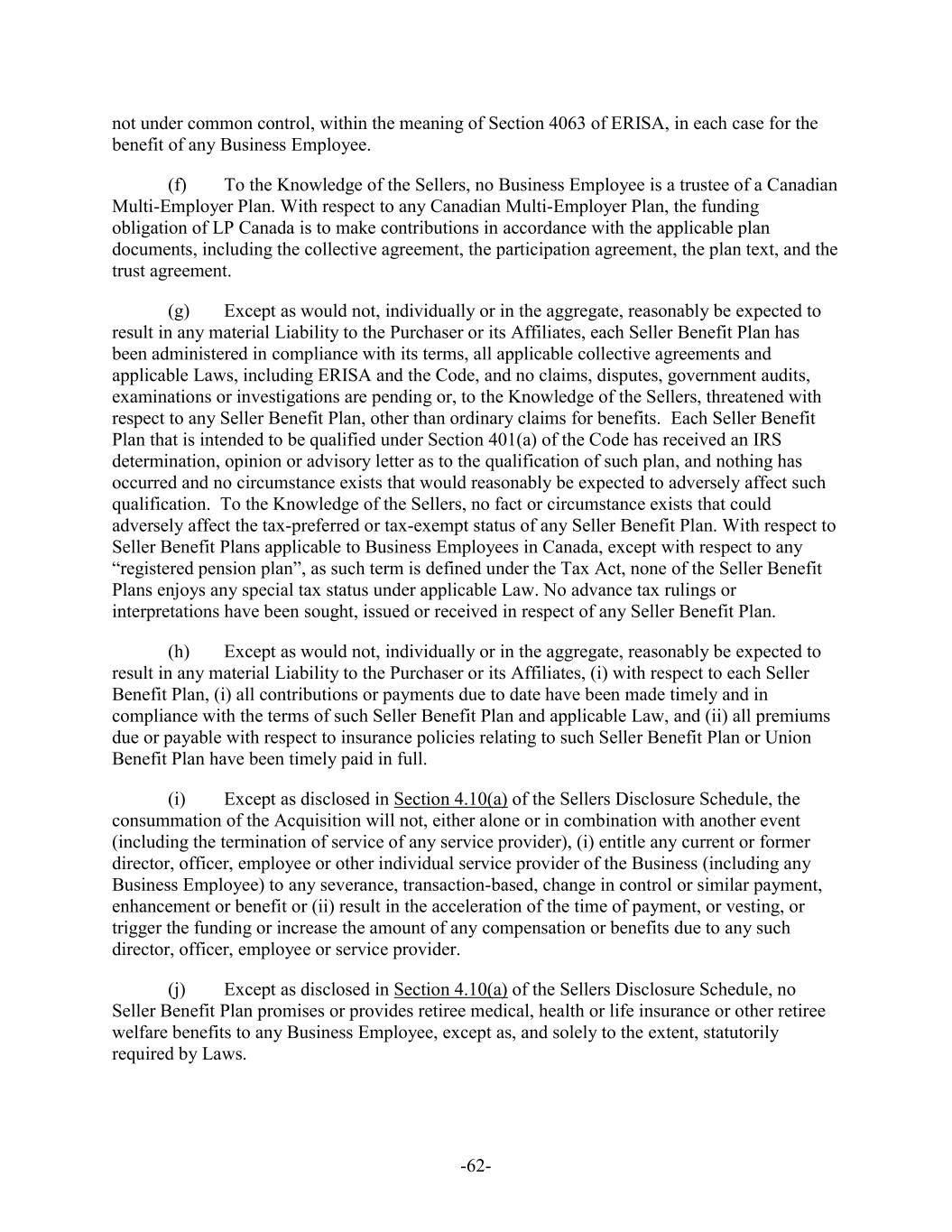 not under common control, within the meaning of Section 4063 of ERISA, in each case for the benefit of any Business Employee.

(f) To the Knowledge of the Sellers, no Business Employee is a trustee of a Canadian Multi-Employer Plan. With respect to any Canadian Multi-Employer Plan, the funding obligation of LP Canada is to make contributions in accordance with the applicable plan documents, including the collective agreement, the participation agreement, the plan text, and the trust agreement.

(g) Except as would not, individually or in the aggregate, reasonably be expected to result in any material Liability to the Purchaser or its Affiliates, each Seller Benefit Plan has been administered in compliance with its terms, all applicable collective agreements and applicable Laws, including ERISA and the Code, and no claims, disputes, government audits, examinations or investigations are pending or, to the Knowledge of the Sellers, threatened with respect to any Seller Benefit Plan, other than ordinary claims for benefits. Each Seller Benefit Plan that is intended to be qualified under Section 401(a) of the Code has received an IRS determination, opinion or advisory letter as to the qualification of such plan, and nothing has occurred and no circumstance exists that would reasonably be expected to adversely affect such qualification. To the Knowledge of the Sellers, no fact or circumstance exists that could adversely affect the tax-preferred or tax-exempt status of any Seller Benefit Plan. With respect to Seller Benefit Plans applicable to Business Employees in Canada, except with respect to any “registered pension plan”, as such term is defined under the Tax Act, none of the Seller Benefit Plans enjoys any special tax status under applicable Law. No advance tax rulings or interpretations have been sought, issued or received in respect of any Seller Benefit Plan.

(h) Except as would not, individually or in the aggregate, reasonably be expected to result in any material Liability to the Purchaser or its Affiliates, (i) with respect to each Seller Benefit Plan, (i) all contributions or payments due to date have been made timely and in compliance with the terms of such Seller Benefit Plan and applicable Law, and (ii) all premiums due or payable with respect to insurance policies relating to such Seller Benefit Plan or Union Benefit Plan have been timely paid in full.

(i) Except as disclosed in Section 4.10(a) of the Sellers Disclosure Schedule, the consummation of the Acquisition will not, either alone or in combination with another event (including the termination of service of any service provider), (i) entitle any current or former director, officer, employee or other individual service provider of the Business (including any Business Employee) to any severance, transaction-based, change in control or similar payment, enhancement or benefit or (ii) result in the acceleration of the time of payment, or vesting, or trigger the funding or increase the amount of any compensation or benefits due to any such director, officer, employee or service provider.

(j) Except as disclosed in Section 4.10(a) of the Sellers Disclosure Schedule, no Seller Benefit Plan promises or provides retiree medical, health or life insurance or other retiree welfare benefits to any Business Employee, except as, and solely to the extent, statutorily required by Laws.

-62-